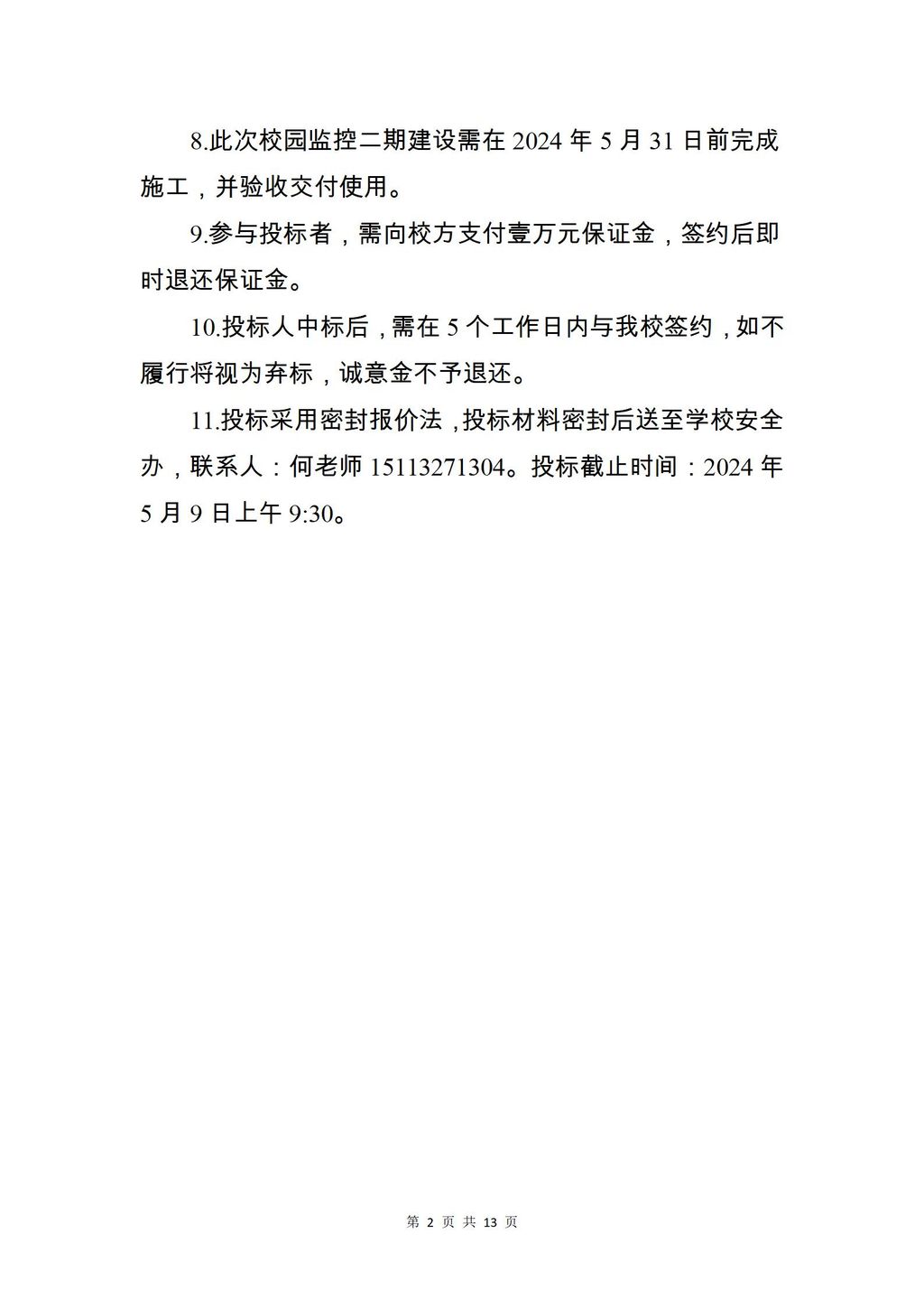 8.此次校园监控二期建设需在 2024 年 5 月 31 日前完成施工，并验收交付使用。

9.参与投标者，需向校方支付壹万元保证金，签约后即时退还保证金。

10.投标人中标后，需在 5 个工作日内与我校签约，如不履行将视为弃标，诚意金不予退还。

11.投标采用密封报价法，投标材料密封后送至学校安全办，联系人：何老师 15113271304。投标截止时间：2024 年 5 月 9 日上午 9:30。

第 2 页 共 13 页